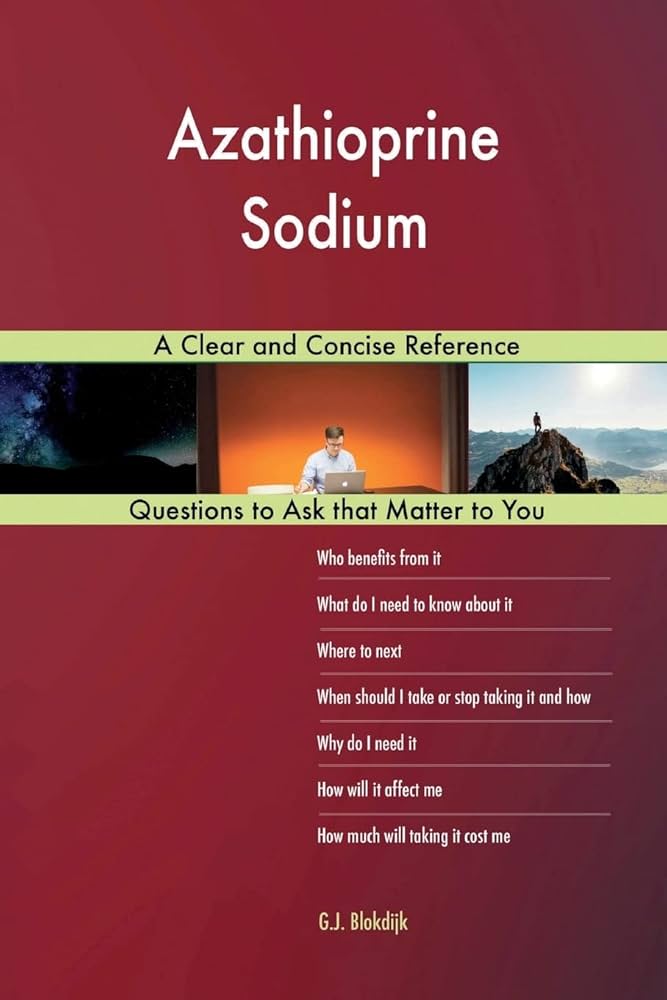 Azathioprine Sodium

A Clear and Concise Reference

Questions to Ask that Matter to You

Who benefits from it

What do I need to know about it

Where to next

When should I take or stop taking it and how

Why do I need it

How will it affect me

How much will taking it cost me

G.J. Blokdijk